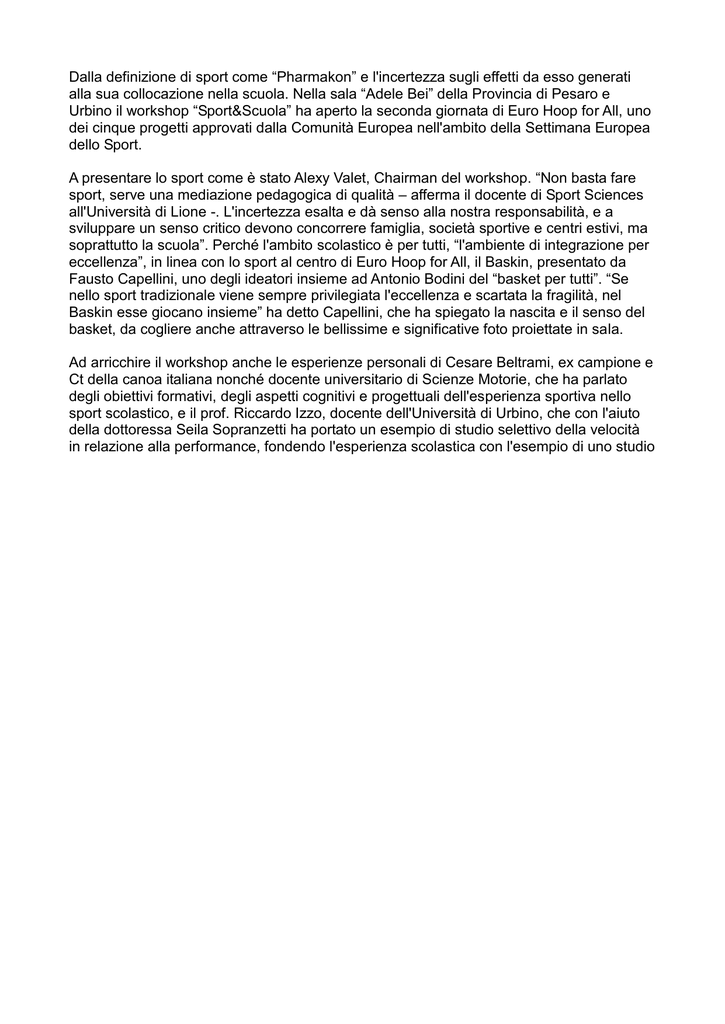 Dalla definizione di sport come “Pharmakon” e l'incertezza sugli effetti da esso generati alla sua collocazione nella scuola. Nella sala “Adele Bei” della Provincia di Pesaro e Urbino il workshop “Sport&Scuola” ha aperto la seconda giornata di Euro Hoop for All, uno dei cinque progetti approvati dalla Comunità Europea nell'ambito della Settimana Europea dello Sport.

A presentare lo sport come è stato Alexy Valet, Chairman del workshop. “Non basta fare sport, serve una mediazione pedagogica di qualità – afferma il docente di Sport Sciences all'Università di Lione -. L'incertezza esalta e dà senso alla nostra responsabilità, e a sviluppare un senso critico devono concorrere famiglia, società sportive e centri estivi, ma soprattutto la scuola”. Perché l'ambito scolastico è per tutti, “l'ambiente di integrazione per eccellenza”, in linea con lo sport al centro di Euro Hoop for All, il Baskin, presentato da Fausto Capellini, uno degli ideatori insieme ad Antonio Bodini del “basket per tutti”. “Se nello sport tradizionale viene sempre privilegiata l'eccellenza e scartata la fragilità, nel Baskin esse giocano insieme” ha detto Capellini, che ha spiegato la nascita e il senso del basket, da cogliere anche attraverso le bellissime e significative foto proiettate in sala.

Ad arricchire il workshop anche le esperienze personali di Cesare Beltrami, ex campione e Ct della canoa italiana nonché docente universitario di Scienze Motorie, che ha parlato degli obiettivi formativi, degli aspetti cognitivi e progettuali dell'esperienza sportiva nello sport scolastico, e il prof. Riccardo Izzo, docente dell'Università di Urbino, che con l'aiuto della dottoressa Seila Sopranzetti ha portato un esempio di studio selettivo della velocità in relazione alla performance, fondendo l'esperienza scolastica con l'esempio di uno studio